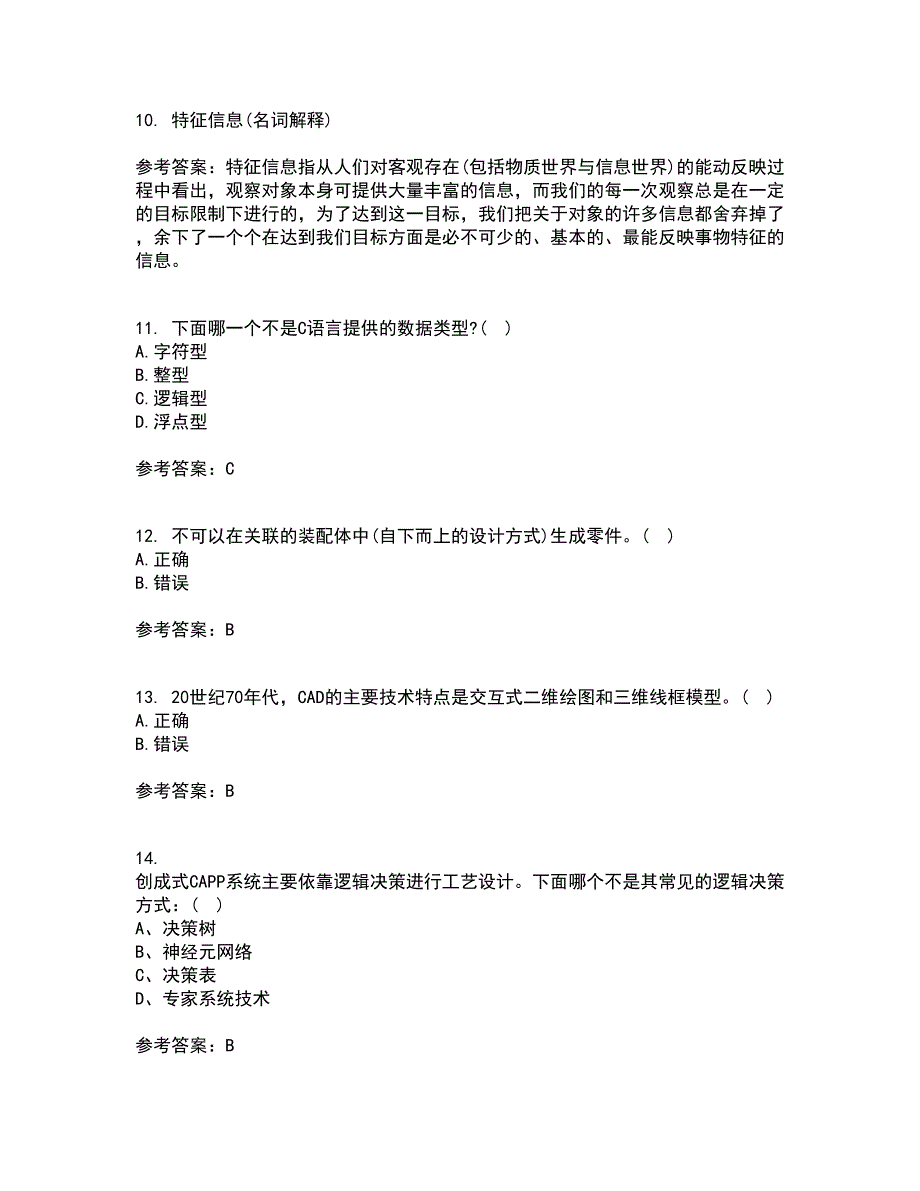 10. 特征信息(名词解释)

参考答案：特征信息指从人们对客观存在(包括物质世界与信息世界)的能动反映过程中看出，观察对象本身可提供大量丰富的信息，而我们的每一次观察总是在一定的目标限制下进行的，为了达到这一目标，我们把关于对象的许多信息都舍弃掉了，余下了一个个在达到我们目标方面是必不可少的、基本的、最能反映事物特征的信息。

11. 下面哪一个不是C语言提供的数据类型?( )
A.字符型
B.整型
C.逻辑型
D.浮点型

参考答案：C

12. 不可以在关联的装配体中(自下而上的设计方式)生成零件。( )
A.正确
B.错误

参考答案：B

13. 20世纪70年代，CAD的主要技术特点是交互式二维绘图和三维线框模型。( )
A.正确
B.错误

参考答案：B

14.
创成式CAPP系统主要依靠逻辑决策进行工艺设计。下面哪个不是其常见的逻辑决策方式：( )
A、决策树
B、神经元网络
C、决策表
D、专家系统技术

参考答案：B